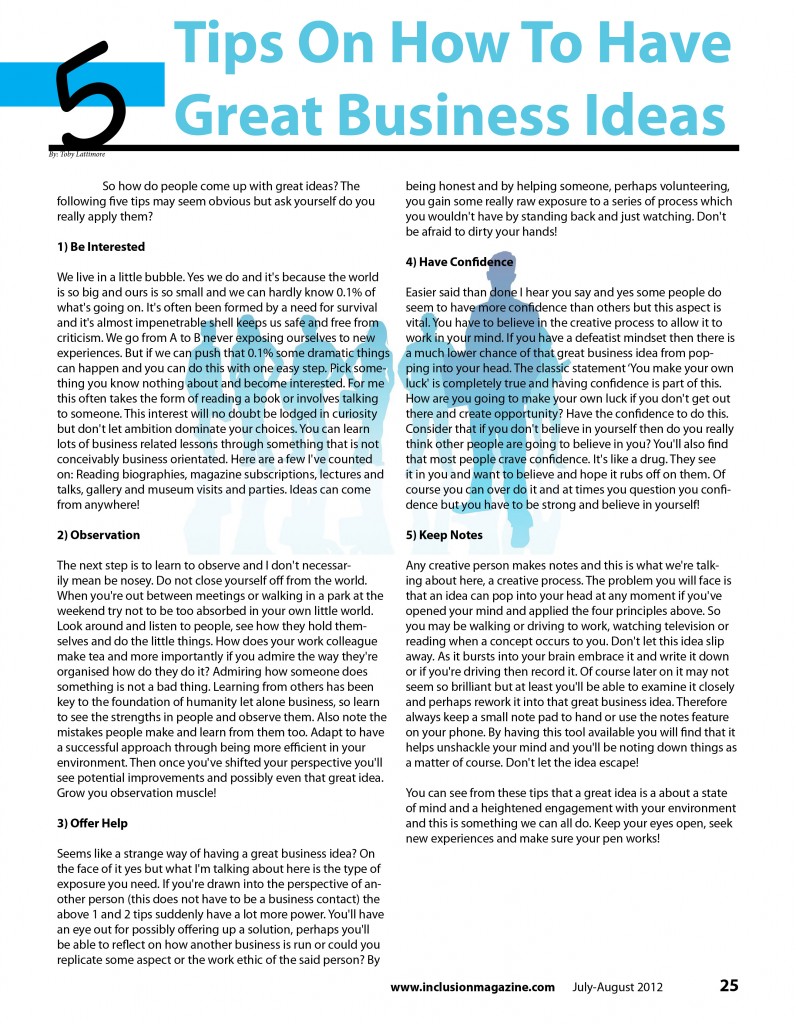 5 Tips On How To Have Great Business Ideas

By: Toby Lattimore

So how do people come up with great ideas? The following five tips may seem obvious but ask yourself do you really apply them?

1) Be Interested

We live in a little bubble. Yes we do and it's because the world is so big and ours is so small and we can hardly know 0.1% of what's going on. It's often been formed by a need for survival and it's almost impenetrable shell keeps us safe and free from criticism. We go from A to B never exposing ourselves to new experiences. But if we can push that 0.1% some dramatic things can happen and you can do this with one easy step. Pick something you know nothing about and become interested. For me this often takes the form of reading a book or involves talking to someone. This interest will no doubt be lodged in curiosity but don't let ambition dominate your choices. You can learn lots of business related lessons through something that is not conceivably business orientated. Here are a few I've counted on: Reading biographies, magazine subscriptions, lectures and talks, gallery and museum visits and parties. Ideas can come from anywhere!

2) Observation

The next step is to learn to observe and I don't necessarily mean be nosey. Do not close yourself off from the world. When you're out between meetings or walking in a park at the weekend try not to be too absorbed in your own little world. Look around and listen to people, see how they hold themselves and do the little things. How does your work colleague make tea and more importantly if you admire the way they're organised how do they do it? Admiring how someone does something is not a bad thing. Learning from others has been key to the foundation of humanity let alone business, so learn to see the strengths in people and observe them. Also note the mistakes people make and learn from them too. Adapt to have a successful approach through being more efficient in your environment. Then once you've shifted your perspective you'll see potential improvements and possibly even that great idea. Grow you observation muscle!

3) Offer Help

Seems like a strange way of having a great business idea? On the face of it yes but what I'm talking about here is the type of exposure you need. If you're drawn into the perspective of another person (this does not have to be a business contact) the above 1 and 2 tips suddenly have a lot more power. You'll have an eye out for possibly offering up a solution, perhaps you'll be able to reflect on how another business is run or could you replicate some aspect or the work ethic of the said person? By being honest and by helping someone, perhaps volunteering, you gain some really raw exposure to a series of process which you wouldn't have by standing back and just watching. Don't be afraid to dirty your hands!

4) Have Confidence

Easier said than done I hear you say and yes some people do seem to have more confidence than others but this aspect is vital. You have to believe in the creative process to allow it to work in your mind. If you have a defeatist mindset then there is a much lower chance of that great business idea from popping into your head. The classic statement 'You make your own luck' is completely true and having confidence is part of this. How are you going to make your own luck if you don't get out there and create opportunity? Have the confidence to do this. Consider that if you don't believe in yourself then do you really think other people are going to believe in you? You'll also find that most people crave confidence. It's like a drug. They see it in you and want to believe and hope it rubs off on them. Of course you can over do it and at times you question you confidence but you have to be strong and believe in yourself!

5) Keep Notes

Any creative person makes notes and this is what we're talking about here, a creative process. The problem you will face is that an idea can pop into your head at any moment if you've opened your mind and applied the four principles above. So you may be walking or driving to work, watching television or reading when a concept occurs to you. Don't let this idea slip away. As it bursts into your brain embrace it and write it down or if you're driving then record it. Of course later on it may not seem so brilliant but at least you'll be able to examine it closely and perhaps rework it into that great business idea. Therefore always keep a small note pad to hand or use the notes feature on your phone. By having this tool available you will find that it helps unshackle your mind and you'll be noting down things as a matter of course. Don't let the idea escape!

You can see from these tips that a great idea is a about a state of mind and a heightened engagement with your environment and this is something we can all do. Keep your eyes open, seek new experiences and make sure your pen works!

www.inclusionmagazine.com July-August 2012 25